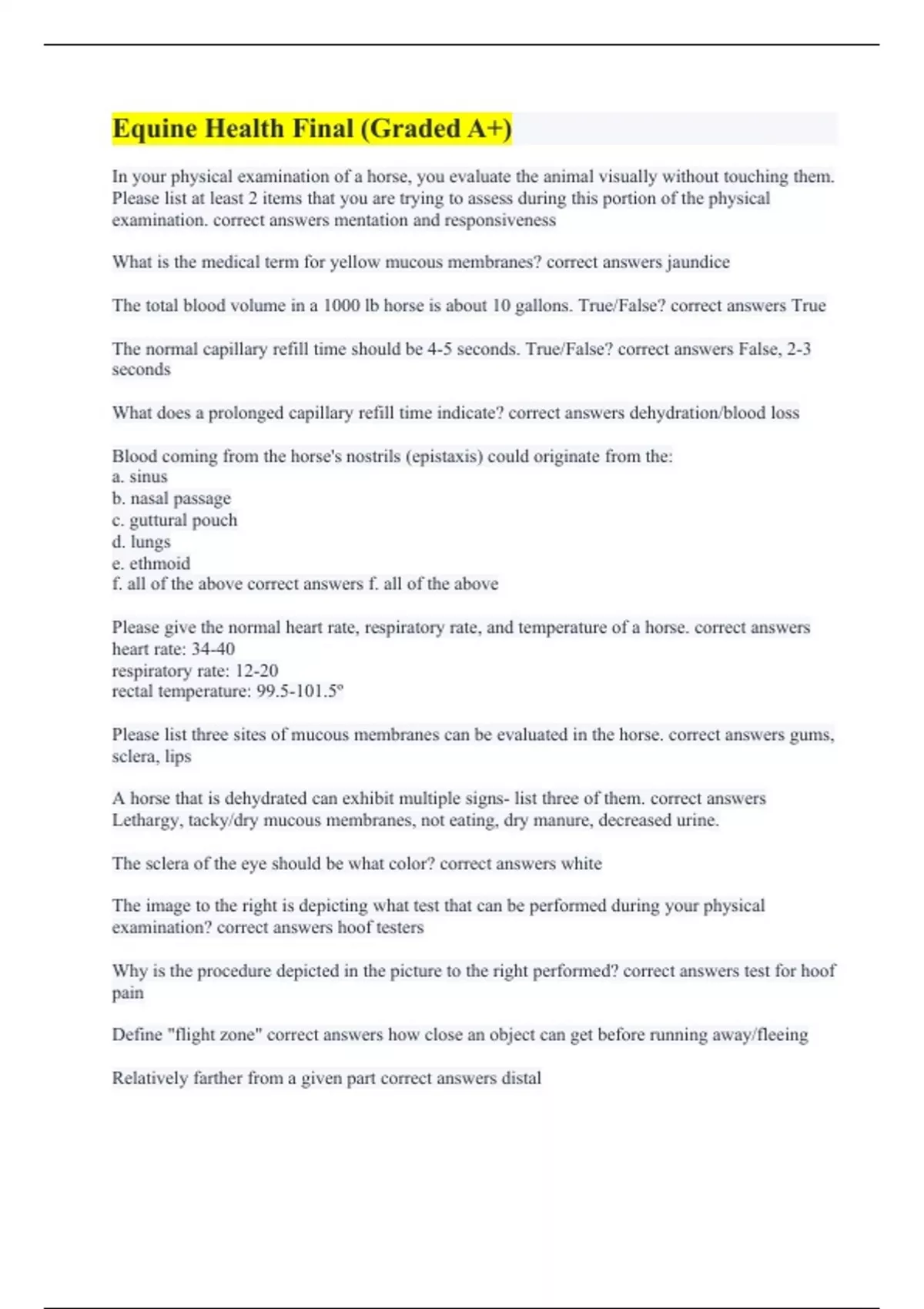 Equine Health Final (Graded A+)

In your physical examination of a horse, you evaluate the animal visually without touching them. Please list at least 2 items that you are trying to assess during this portion of the physical examination. correct answers mentation and responsiveness

What is the medical term for yellow mucous membranes? correct answers jaundice

The total blood volume in a 1000 lb horse is about 10 gallons. True/False? correct answers True

The normal capillary refill time should be 4-5 seconds. True/False? correct answers False, 2-3 seconds

What does a prolonged capillary refill time indicate? correct answers dehydration/blood loss

Blood coming from the horse's nostrils (epistaxis) could originate from the:
a. sinus
b. nasal passage
c. guttural pouch
d. lungs
e. ethmoid
f. all of the above correct answers f. all of the above

Please give the normal heart rate, respiratory rate, and temperature of a horse. correct answers heart rate: 34-40
respiratory rate: 12-20
rectal temperature: 99.5-101.5º

Please list three sites of mucous membranes can be evaluated in the horse. correct answers gums, sclera, lips

A horse that is dehydrated can exhibit multiple signs- list three of them. correct answers Lethargy, tacky/dry mucous membranes, not eating, dry manure, decreased urine.

The sclera of the eye should be what color? correct answers white

The image to the right is depicting what test that can be performed during your physical examination? correct answers hoof testers

Why is the procedure depicted in the picture to the right performed? correct answers test for hoof pain

Define "flight zone" correct answers how close an object can get before running away/fleeing

Relatively farther from a given part correct answers distal